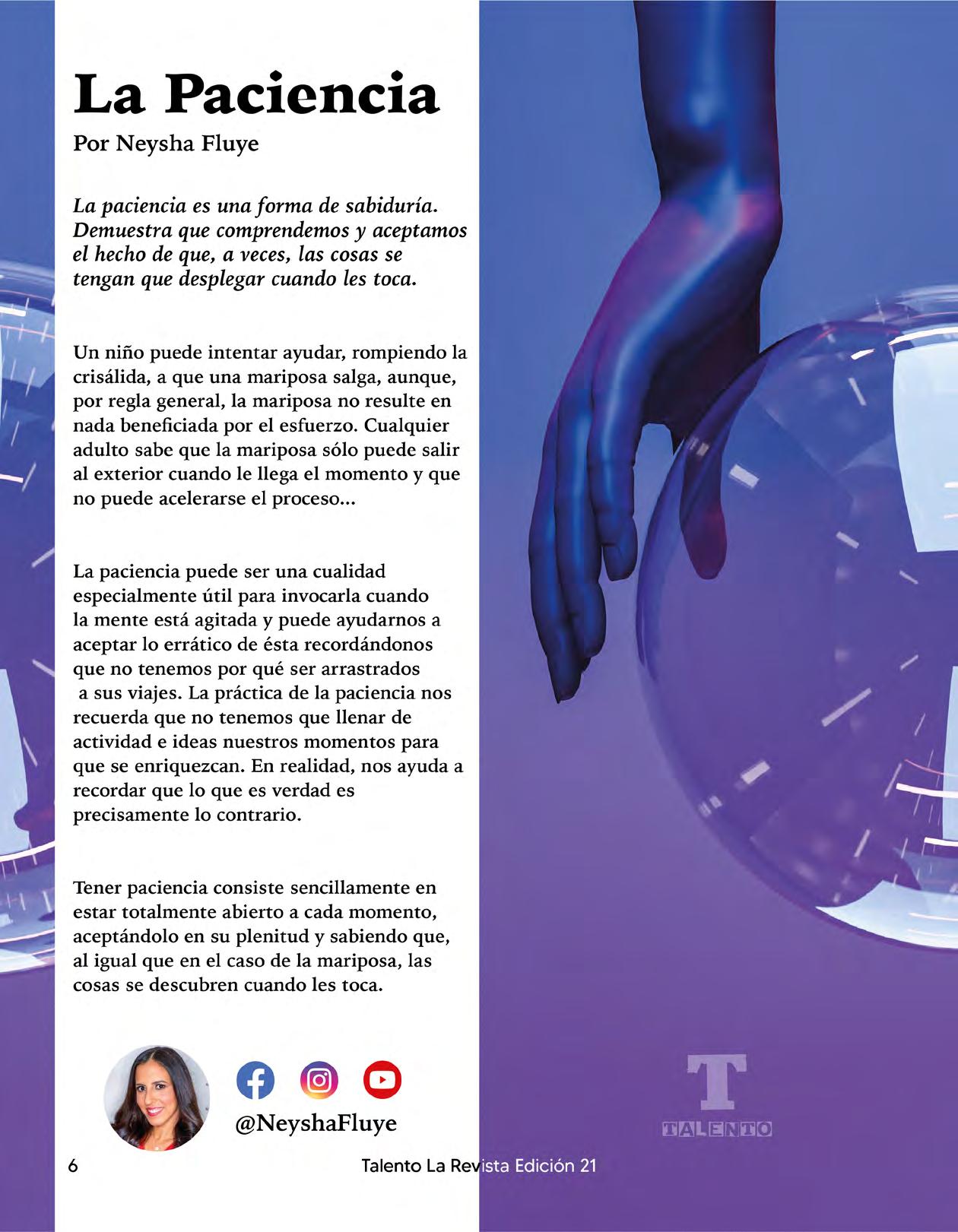 La Paciencia

Por Neysha Fluye

La paciencia es una forma de sabiduría. Demuestra que comprendemos y aceptamos el hecho de que, a veces, las cosas se tengan que desplegar cuando les toca.

Un niño puede intentar ayudar, rompiendo la crisálida, a que una mariposa salga, aunque, por regla general, la mariposa no resulte en nada beneficiada por el esfuerzo. Cualquier adulto sabe que la mariposa sólo puede salir al exterior cuando le llega el momento y que no puede acelerarse el proceso...

La paciencia puede ser una cualidad especialmente útil para invocarla cuando la mente está agitada y puede ayudarnos a aceptar lo errático de ésta recordándonos que no tenemos por qué ser arrastrados a sus viajes. La práctica de la paciencia nos recuerda que no tenemos que llenar de actividad e ideas nuestros momentos para que se enriquezcan. En realidad, nos ayuda a recordar que lo que es verdad es precisamente lo contrario.

Tener paciencia consiste sencillamente en estar totalmente abierto a cada momento, aceptándolo en su plenitud y sabiendo que, al igual que en el caso de la mariposa, las cosas se descubren cuando les toca.

@NeyshaFluye

T
TALENTO

6

Talento La Revista Edición 21